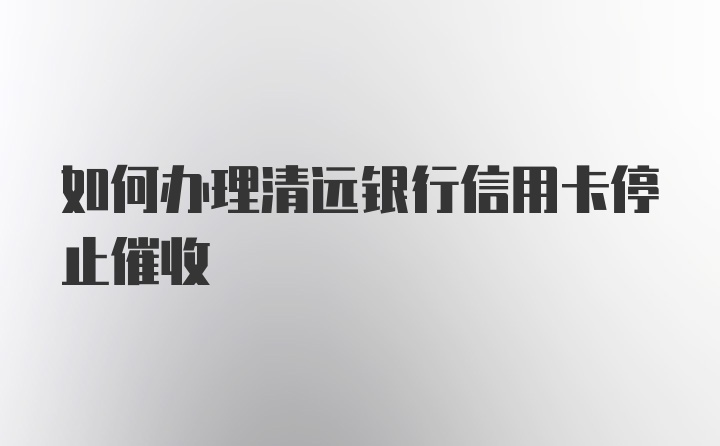 如何办理清远银行信用卡停止催收